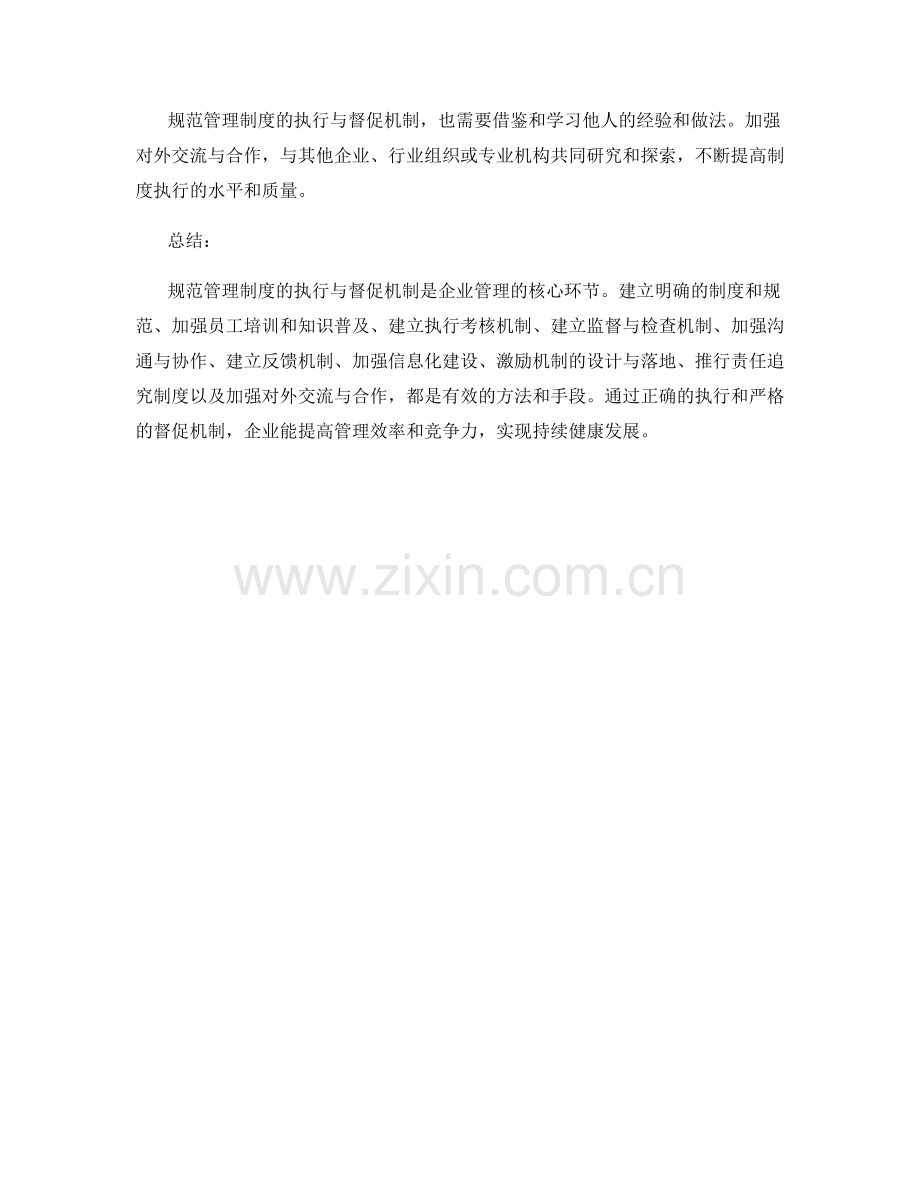 规范管理制度的执行与督促机制，也需要借鉴和学习他人的经验和做法。加强对外交流与合作，与其他企业、行业组织或专业机构共同研究和探索，不断提高制度执行的水平和质量。

总结：

规范管理制度的执行与督促机制是企业管理的核心环节。建立明确的制度和规范、加强员工培训和知识普及、建立执行考核机制、建立监督与检查机制、加强沟通与协作、建立反馈机制、加强信息化建设、激励机制的设计与落地、推行责任追究制度以及加强对外交流与合作，都是有效的方法和手段。通过正确的执行和严格的督促机制，企业能提高管理效率和竞争力，实现持续健康发展。

www.zixin.com.cn